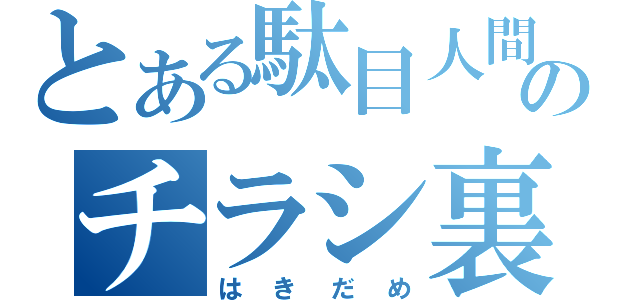 とある駄目人間の
チラシ裏
はきだめ